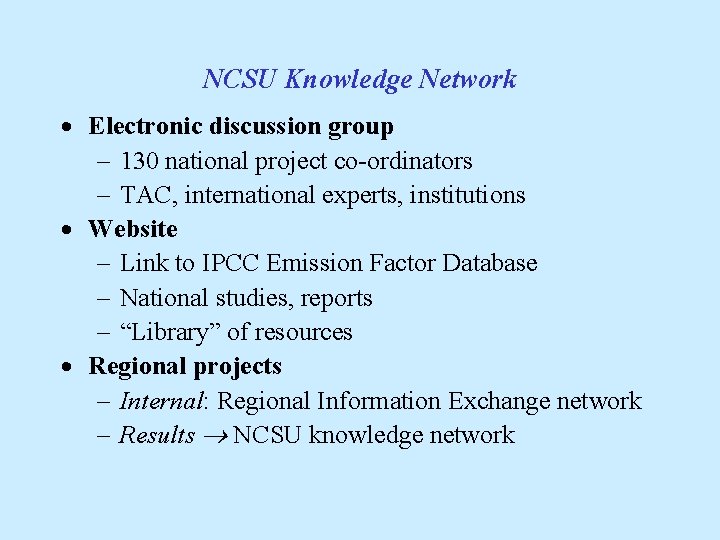 NCSU Knowledge Network

• Electronic discussion group
- 130 national project co-ordinators
- TAC, international experts, institutions
• Website
- Link to IPCC Emission Factor Database
- National studies, reports
- "Library" of resources
• Regional projects
- Internal: Regional Information Exchange network
- Results → NCSU knowledge network